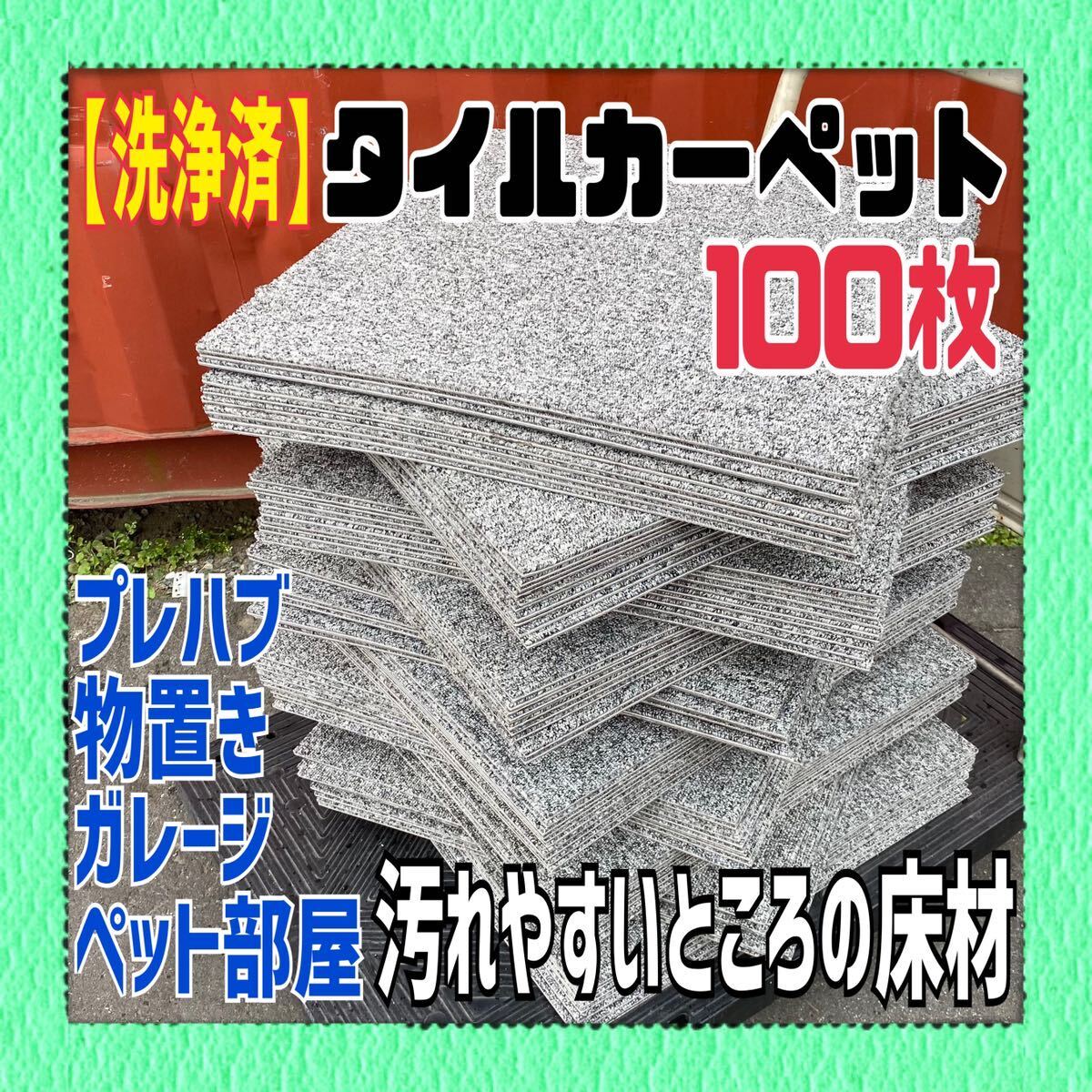 【洗浄済】タイルカーペット

100枚

プレハブ
物置き
ガレージ
ペット部屋

汚れやすいところの床材